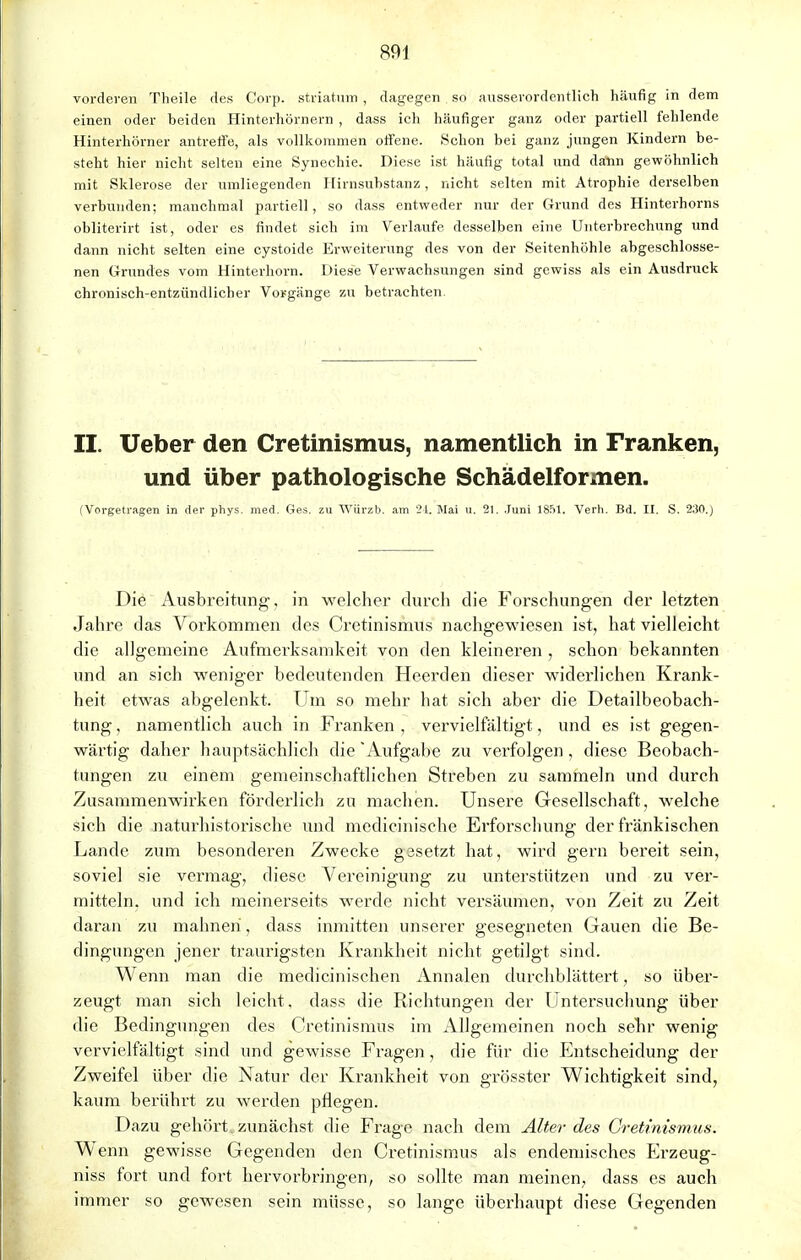 891

vorderen Theile des Corp. striatum, dagegen so ausserordentlich häufig in dem einen oder beiden Hinterhörnern, dass ich häufiger ganz oder partiell fehlende Hinterhörner antreffe, als vollkommen offene. Schon bei ganz jungen Kindern besteht hier nicht selten eine Synechie. Diese ist häufig total und dann gewöhnlich mit Sklerose der umliegenden Hirnsubstanz, nicht selten mit Atrophie derselben verbunden; manchmal partiell, so dass entweder nur der Grund des Hinterhorns obliterirt ist, oder es findet sich im Verlaufe desselben eine Unterbrechung und dann nicht selten eine cystoide Erweiterung des von der Seitenhöhle abgeschlossenen Grundes vom Hinterhorn. Diese Verwachsungen sind gewiss als ein Ausdruck chronisch-entzündlicher Vorgänge zu betrachten.

II. Ueber den Cretinismus, namentlich in Franken, und über pathologische Schädelformen.

(Vorgetragen in der phys. med. Ges. zu Würzb. am 24. Mai u. 21. Juni 1851. Verh. Bd. II. S. 230.)

Die Ausbreitung, in welcher durch die Forschungen der letzten Jahre das Vorkommen des Cretinismus nachgewiesen ist, hat vielleicht die allgemeine Aufmerksamkeit von den kleineren, schon bekannten und an sich weniger bedeutenden Heerden dieser widerlichen Krankheit etwas abgelenkt. Um so mehr hat sich aber die Detailbeobachtung, namentlich auch in Franken, vervielfältigt, und es ist gegenwärtig daher hauptsächlich die Aufgabe zu verfolgen, diese Beobachtungen zu einem gemeinschaftlichen Streben zu sammeln und durch Zusammenwirken förderlich zu machen. Unsere Gesellschaft, welche sich die naturhistorische und medicinische Erforschung der fränkischen Lande zum besonderen Zwecke gesetzt hat, wird gern bereit sein, soviel sie vermag, diese Vereinigung zu unterstützen und zu vermitteln, und ich meinerseits werde nicht versäumen, von Zeit zu Zeit daran zu mahnen, dass inmitten unserer gesegneten Gauen die Bedingungen jener traurigsten Krankheit nicht getilgt sind.

Wenn man die medicinischen Annalen durchblättert, so überzeugt man sich leicht, dass die Richtungen der Untersuchung über die Bedingungen des Cretinismus im Allgemeinen noch sehr wenig vervielfältigt sind und gewisse Fragen, die für die Entscheidung der Zweifel über die Natur der Krankheit von grösster Wichtigkeit sind, kaum berührt zu werden pflegen.

Dazu gehört zunächst die Frage nach dem Alter des Cretinismus. Wenn gewisse Gegenden den Cretinismus als endemisches Erzeugniss fort und fort hervorbringen, so sollte man meinen, dass es auch immer so gewesen sein müsse, so lange überhaupt diese Gegenden